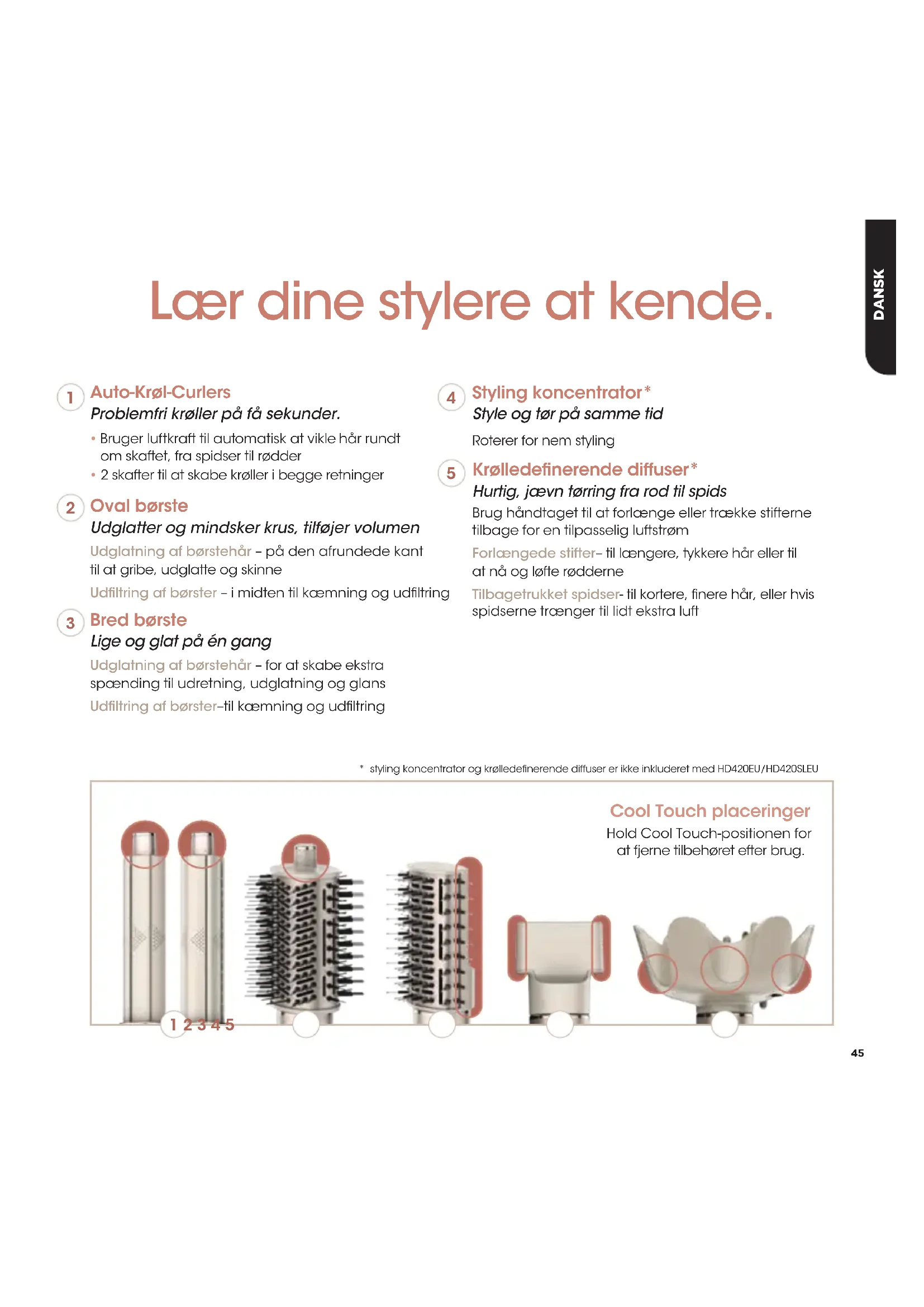 DANSK

Lær dine stylere at kende.

1 Auto-Krøl-Curlers
Problemfri krøller på få sekunder.
• Bruger luftkraft til automatisk at vikle hår rundt om skaftet, fra spidser til rødder
• 2 skafter til at skabe krøller i begge retninger

2 Oval børste
Udglatter og mindsker krus, tilføjer volumen
Udglatning af børstehår – på den afrundede kant til at gribe, udglatte og skinne
Udfiltring af børster – i midten til kæmning og udfiltring

3 Bred børste
Lige og glat på én gang
Udglatning af børstehår – for at skabe ekstra spænding til udretning, udglatning og glans
Udfiltring af børster–til kæmning og udfiltring

4 Styling koncentrator*
Style og tør på samme tid
Roterer for nem styling

5 Krølledefinerende diffuser*
Hurtig, jævn tørring fra rod til spids
Brug håndtaget til at forlænge eller trække stifterne tilbage for en tilpasselig luftstrøm
Forlængede stifter– til længere, tykkere hår eller til at nå og løfte rødderne
Tilbagetrukket spidser- til kortere, finere hår, eller hvis spidserne trænger til lidt ekstra luft

* styling koncentrator og krølledefinerende diffuser er ikke inkluderet med HD420EU/HD420SLEU

Cool Touch placeringer
Hold Cool Touch-positionen for at fjerne tilbehøret efter brug.

1 2 3 4 5

45